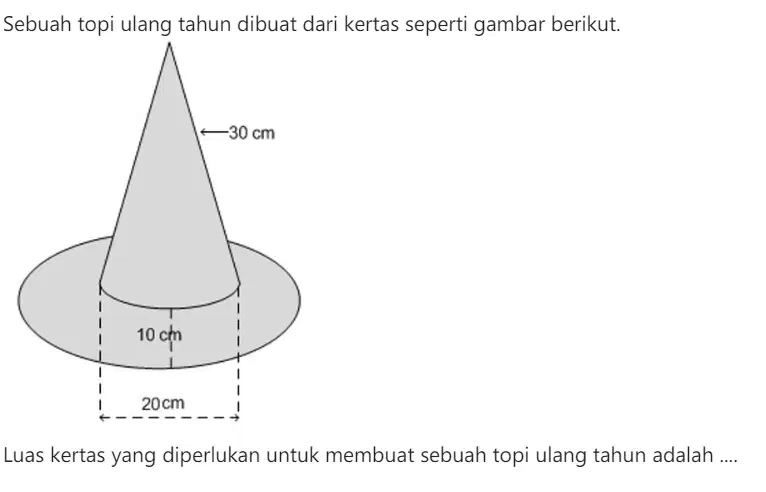 Sebuah topi ulang tahun dibuat dari kertas seperti gambar berikut.

30 cm

10 cm

20cm

Luas kertas yang diperlukan untuk membuat sebuah topi ulang tahun adalah ....